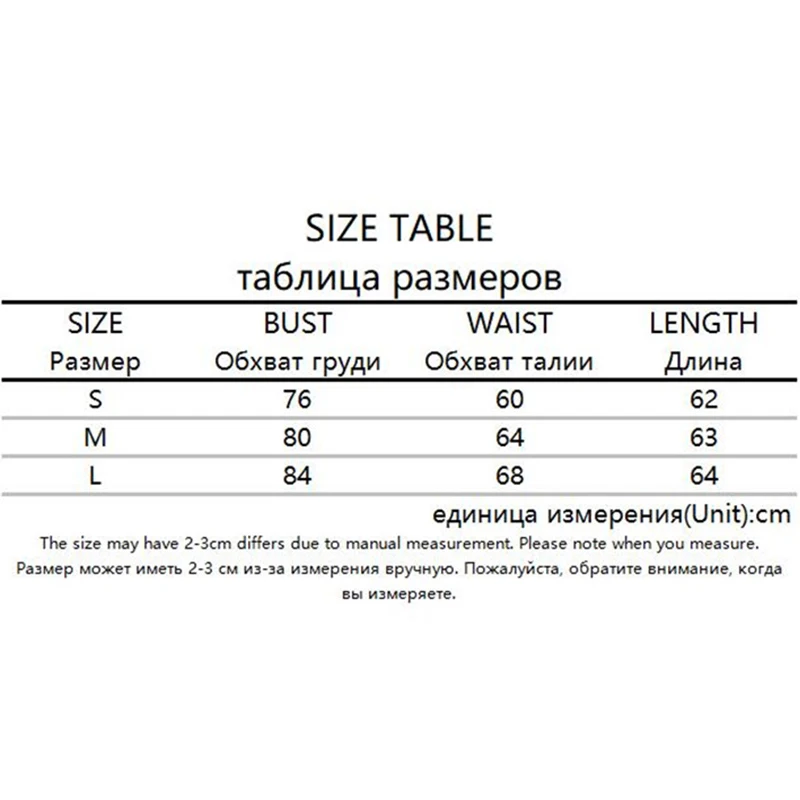 SIZE TABLE
таблица размеров

| SIZE Размер | BUST Обхват груди | WAIST Обхват талии | LENGTH Длина |
|---|---|---|---|
| S | 76 | 60 | 62 |
| M | 80 | 64 | 63 |
| L | 84 | 68 | 64 |

единица измерения(Unit):cm

The size may have 2-3cm differs due to manual measurement. Please note when you measure.

Размер может иметь 2-3 см из-за измерения вручную. Пожалуйста, обратите внимание, когда вы измеряете.